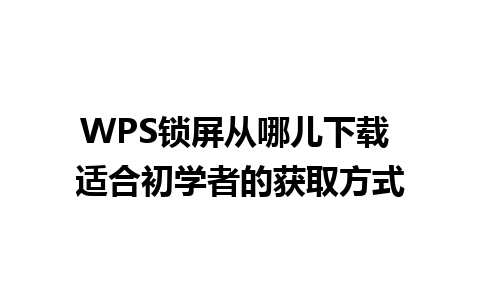 WPS锁屏从哪儿下载
适合初学者的获取方式